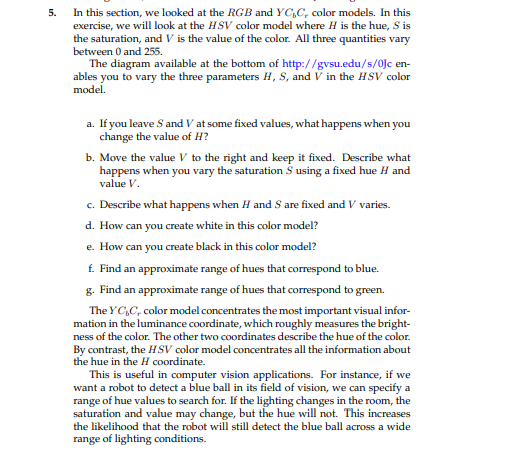 5. In this section, we looked at the $RGB$ and $YC_bC_r$ color models. In this exercise, we will look at the $HSV$ color model where $H$ is the hue, $S$ is the saturation, and $V$ is the value of the color. All three quantities vary between 0 and 255.

The diagram available at the bottom of http://gvsu.edu/s/0Jc enables you to vary the three parameters $H$, $S$, and $V$ in the $HSV$ color model.

a. If you leave $S$ and $V$ at some fixed values, what happens when you change the value of $H$?

b. Move the value $V$ to the right and keep it fixed. Describe what happens when you vary the saturation $S$ using a fixed hue $H$ and value $V$.

c. Describe what happens when $H$ and $S$ are fixed and $V$ varies.

d. How can you create white in this color model?

e. How can you create black in this color model?

f. Find an approximate range of hues that correspond to blue.

g. Find an approximate range of hues that correspond to green.

The $YC_bC_r$ color model concentrates the most important visual information in the luminance coordinate, which roughly measures the brightness of the color. The other two coordinates describe the hue of the color. By contrast, the $HSV$ color model concentrates all the information about the hue in the $H$ coordinate.

This is useful in computer vision applications. For instance, if we want a robot to detect a blue ball in its field of vision, we can specify a range of hue values to search for. If the lighting changes in the room, the saturation and value may change, but the hue will not. This increases the likelihood that the robot will still detect the blue ball across a wide range of lighting conditions.